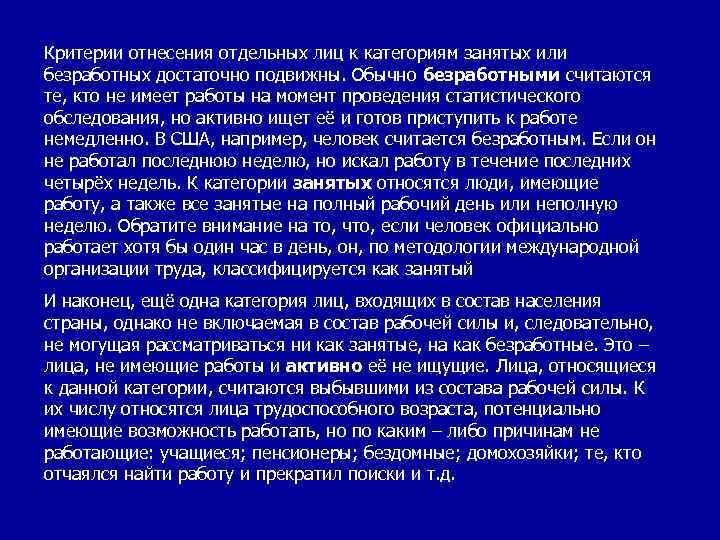 Критерии отнесения отдельных лиц к категориям занятых или безработных достаточно подвижны. Обычно безработными считаются те, кто не имеет работы на момент проведения статистического обследования, но активно ищет её и готов приступить к работе немедленно. В США, например, человек считается безработным. Если он не работал последнюю неделю, но искал работу в течение последних четырёх недель. К категории занятых относятся люди, имеющие работу, а также все занятые на полный рабочий день или неполную неделю. Обратите внимание на то, что, если человек официально работает хотя бы один час в день, он, по методологии международной организации труда, классифицируется как занятый

И наконец, ещё одна категория лиц, входящих в состав населения страны, однако не включаемая в состав рабочей силы и, следовательно, не могущая рассматриваться ни как занятые, на как безработные. Это – лица, не имеющие работы и активно её не ищущие. Лица, относящиеся к данной категории, считаются выбывшими из состава рабочей силы. К их числу относятся лица трудоспособного возраста, потенциально имеющие возможность работать, но по каким – либо причинам не работающие: учащиеся; пенсионеры; бездомные; домохозяйки; те, кто отчаялся найти работу и прекратил поиски и т.д.